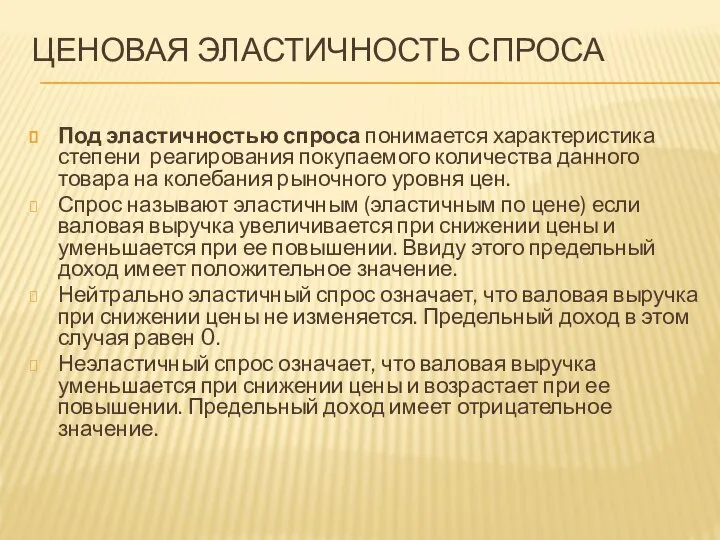 ЦЕНОВАЯ ЭЛАСТИЧНОСТЬ СПРОСА

Под эластичностью спроса понимается характеристика степени реагирования покупаемого количества данного товара на колебания рыночного уровня цен.

Спрос называют эластичным (эластичным по цене) если валовая выручка увеличивается при снижении цены и уменьшается при ее повышении. Ввиду этого предельный доход имеет положительное значение.

Нейтрально эластичный спрос означает, что валовая выручка при снижении цены не изменяется. Предельный доход в этом случая равен 0.

Неэластичный спрос означает, что валовая выручка уменьшается при снижении цены и возрастает при ее повышении. Предельный доход имеет отрицательное значение.